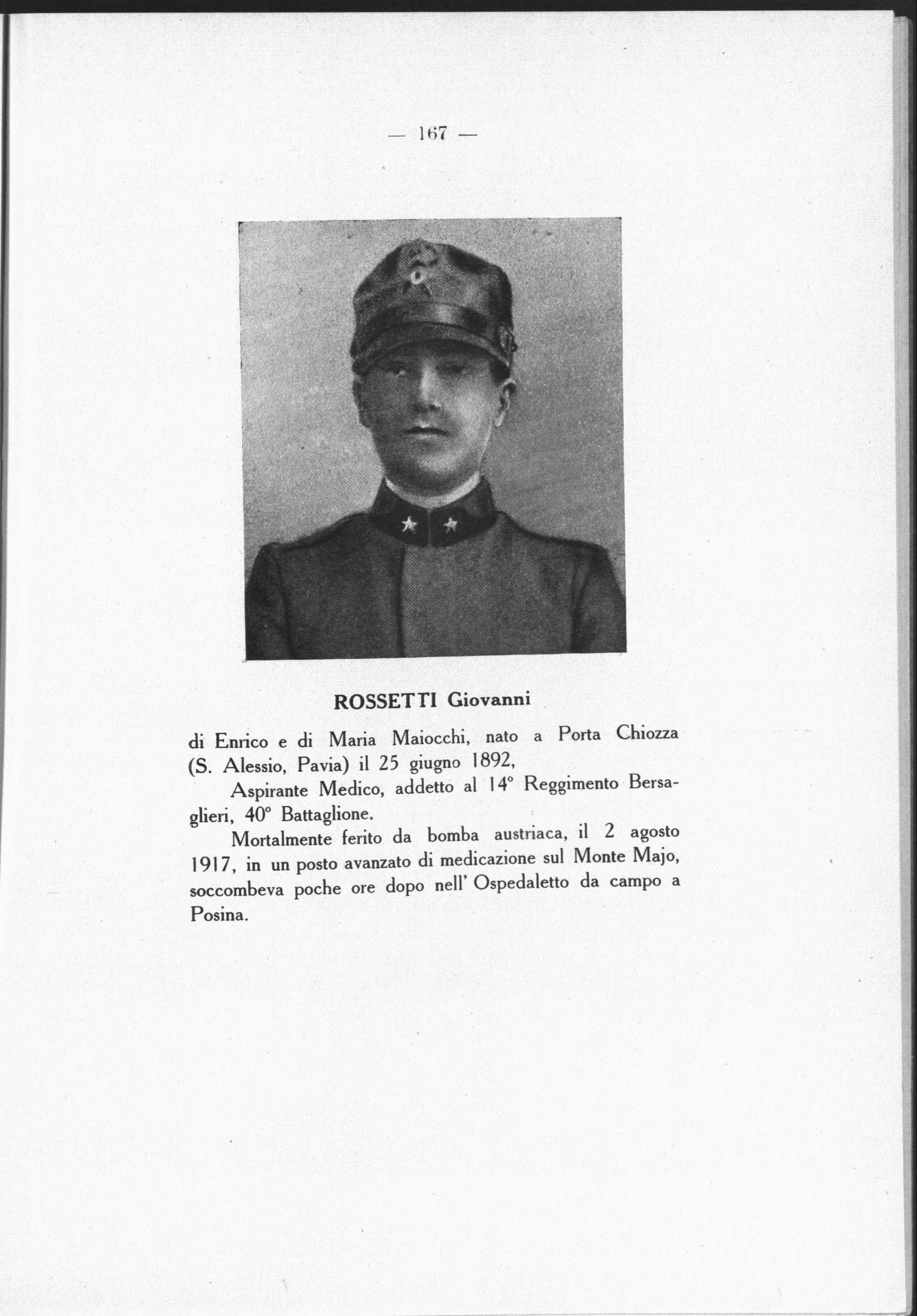 — 167 —

ROSSETTI Giovanni

di Enrico e di Maria Maiocchi, nato a Porta Chiozza (S. Alessio, Pavia) il 25 giugno 1892,

Aspirante Medico, addetto al 14° Reggimento Bersaglieri, 40° Battaglione.

Mortalmente ferito da bomba austriaca, il 2 agosto 1917, in un posto avanzato di medicazione sul Monte Majo, soccombeva poche ore dopo nell' Ospedaletto da campo a Posina.